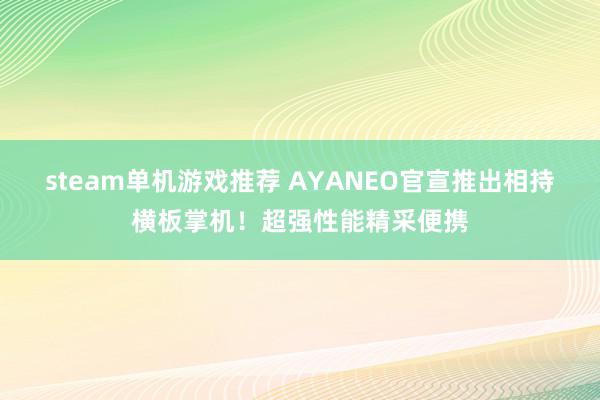 steam单机游戏推荐 AYANEO官宣推出相持横板掌机！超强性能精采便携